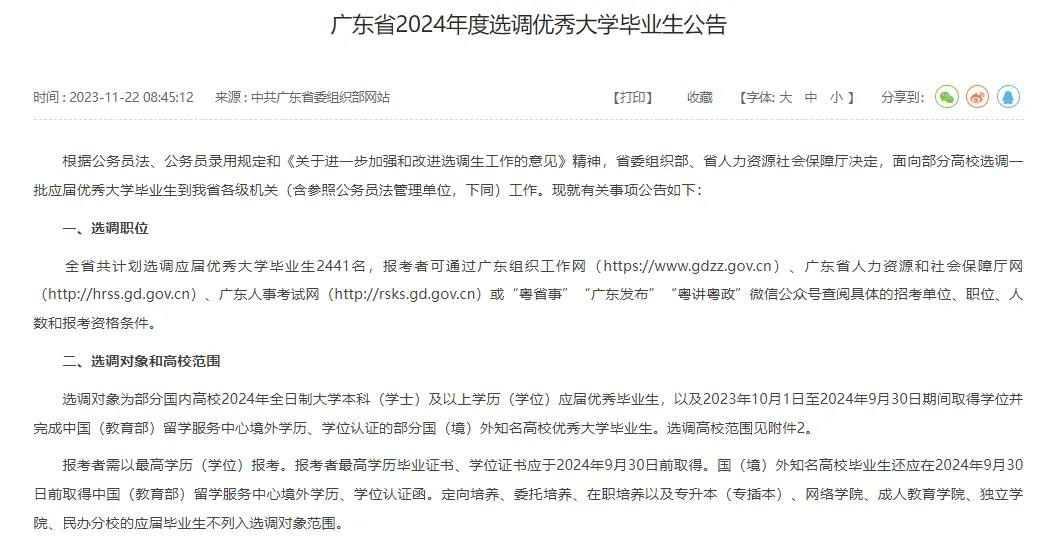 广东省2024年度选调优秀大学毕业生公告

时间：2023-11-22 08:45:12　来源：中共广东省委组织部网站　【打印】　收藏　【字体: 大　中　小 】　分享到:

根据公务员法、公务员录用规定和《关于进一步加强和改进选调生工作的意见》精神，省委组织部、省人力资源社会保障厅决定，面向部分高校选调一批应届优秀大学毕业生到我省各级机关（含参照公务员法管理单位，下同）工作。现就有关事项公告如下：

一、选调职位

全省共计划选调应届优秀大学毕业生2441名，报考者可通过广东组织工作网（https://www.gdzz.gov.cn）、广东省人力资源和社会保障厅网（http://hrss.gd.gov.cn）、广东人事考试网（http://rsks.gd.gov.cn）或“粤省事”“广东发布”“粤讲粤政”微信公众号查阅具体的招考单位、职位、人数和报考资格条件。

二、选调对象和高校范围

选调对象为部分国内高校2024年全日制大学本科（学士）及以上学历（学位）应届优秀毕业生，以及2023年10月1日至2024年9月30日期间取得学位并完成中国（教育部）留学服务中心境外学历、学位认证的部分国（境）外知名高校优秀大学毕业生。选调高校范围见附件2。

报考者需以最高学历（学位）报考。报考者最高学历毕业证书、学位证书应于2024年9月30日前取得。国（境）外知名高校毕业生还应在2024年9月30日前取得中国（教育部）留学服务中心境外学历、学位认证函。定向培养、委托培养、在职培养以及专升本（专插本）、网络学院、成人教育学院、独立学院、民办分校的应届毕业生不列入选调对象范围。